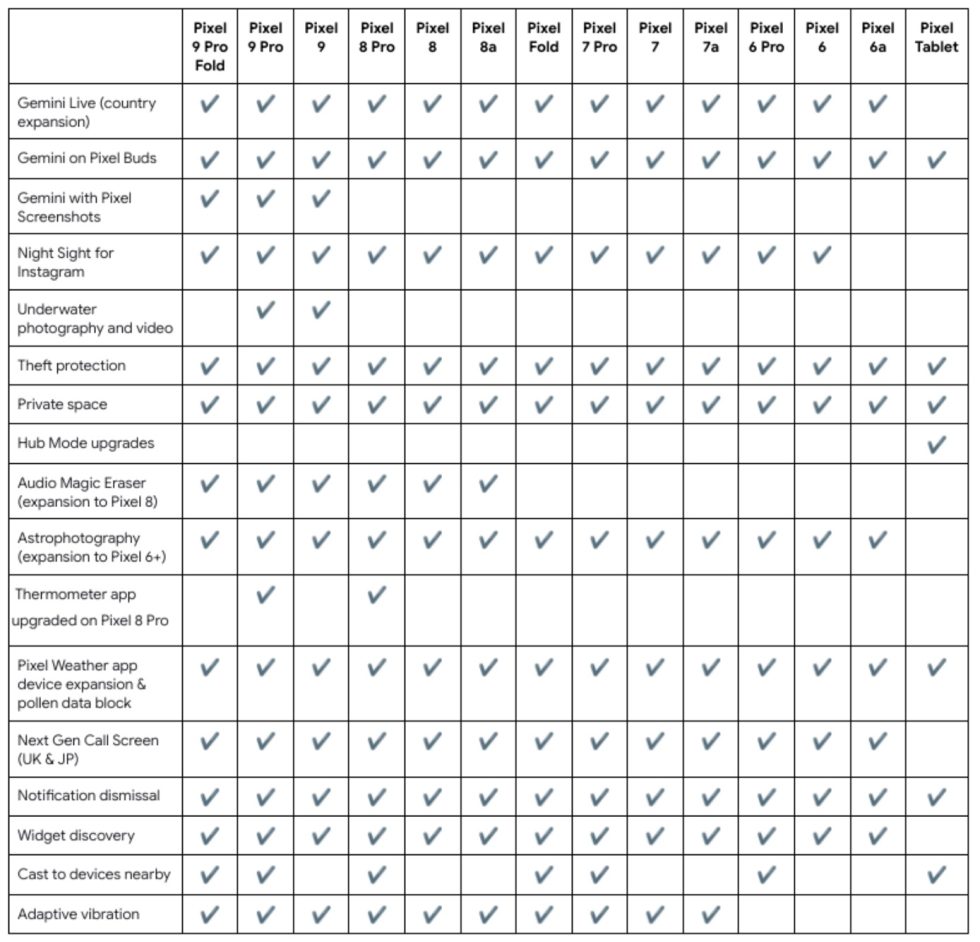 | | Pixel 9 Pro Fold | Pixel 9 Pro | Pixel 9 | Pixel 8 Pro | Pixel 8 | Pixel 8a | Pixel Fold | Pixel 7 Pro | Pixel 7 | Pixel 7a | Pixel 6 Pro | Pixel 6 | Pixel 6a | Pixel Tablet |
|---|---|---|---|---|---|---|---|---|---|---|---|---|---|---|
| Gemini Live (country expansion) | ✓ | ✓ | ✓ | ✓ | ✓ | ✓ | ✓ | ✓ | ✓ | ✓ | ✓ | ✓ | ✓ | |
| Gemini on Pixel Buds | ✓ | ✓ | ✓ | ✓ | ✓ | ✓ | ✓ | ✓ | ✓ | ✓ | ✓ | ✓ | ✓ | ✓ |
| Gemini with Pixel Screenshots | ✓ | ✓ | ✓ | | | | | | | | | | | |
| Night Sight for Instagram | ✓ | ✓ | ✓ | ✓ | ✓ | ✓ | ✓ | ✓ | ✓ | ✓ | ✓ | ✓ | | |
| Underwater photography and video | | ✓ | ✓ | | | | | | | | | | | |
| Theft protection | ✓ | ✓ | ✓ | ✓ | ✓ | ✓ | ✓ | ✓ | ✓ | ✓ | ✓ | ✓ | ✓ | ✓ |
| Private space | ✓ | ✓ | ✓ | ✓ | ✓ | ✓ | ✓ | ✓ | ✓ | ✓ | ✓ | ✓ | ✓ | ✓ |
| Hub Mode upgrades | | | | | | | | | | | | | | ✓ |
| Audio Magic Eraser (expansion to Pixel 8) | ✓ | ✓ | ✓ | ✓ | ✓ | ✓ | | | | | | | | |
| Astrophotography (expansion to Pixel 6+) | ✓ | ✓ | ✓ | ✓ | ✓ | ✓ | ✓ | ✓ | ✓ | ✓ | ✓ | ✓ | ✓ | |
| Thermometer app upgraded on Pixel 8 Pro | | ✓ | | ✓ | | | | | | | | | | |
| Pixel Weather app device expansion & pollen data block | ✓ | ✓ | ✓ | ✓ | ✓ | ✓ | ✓ | ✓ | ✓ | ✓ | ✓ | ✓ | ✓ | ✓ |
| Next Gen Call Screen (UK & JP) | ✓ | ✓ | ✓ | ✓ | ✓ | ✓ | ✓ | ✓ | ✓ | ✓ | ✓ | ✓ | ✓ | |
| Notification dismissal | ✓ | ✓ | ✓ | ✓ | ✓ | ✓ | ✓ | ✓ | ✓ | ✓ | ✓ | ✓ | ✓ | ✓ |
| Widget discovery | ✓ | ✓ | ✓ | ✓ | ✓ | ✓ | ✓ | ✓ | ✓ | ✓ | ✓ | ✓ | ✓ | |
| Cast to devices nearby | ✓ | ✓ | | ✓ | | | ✓ | ✓ | | | ✓ | | | ✓ |
| Adaptive vibration | ✓ | ✓ | ✓ | ✓ | ✓ | ✓ | ✓ | ✓ | ✓ | ✓ | | | | |